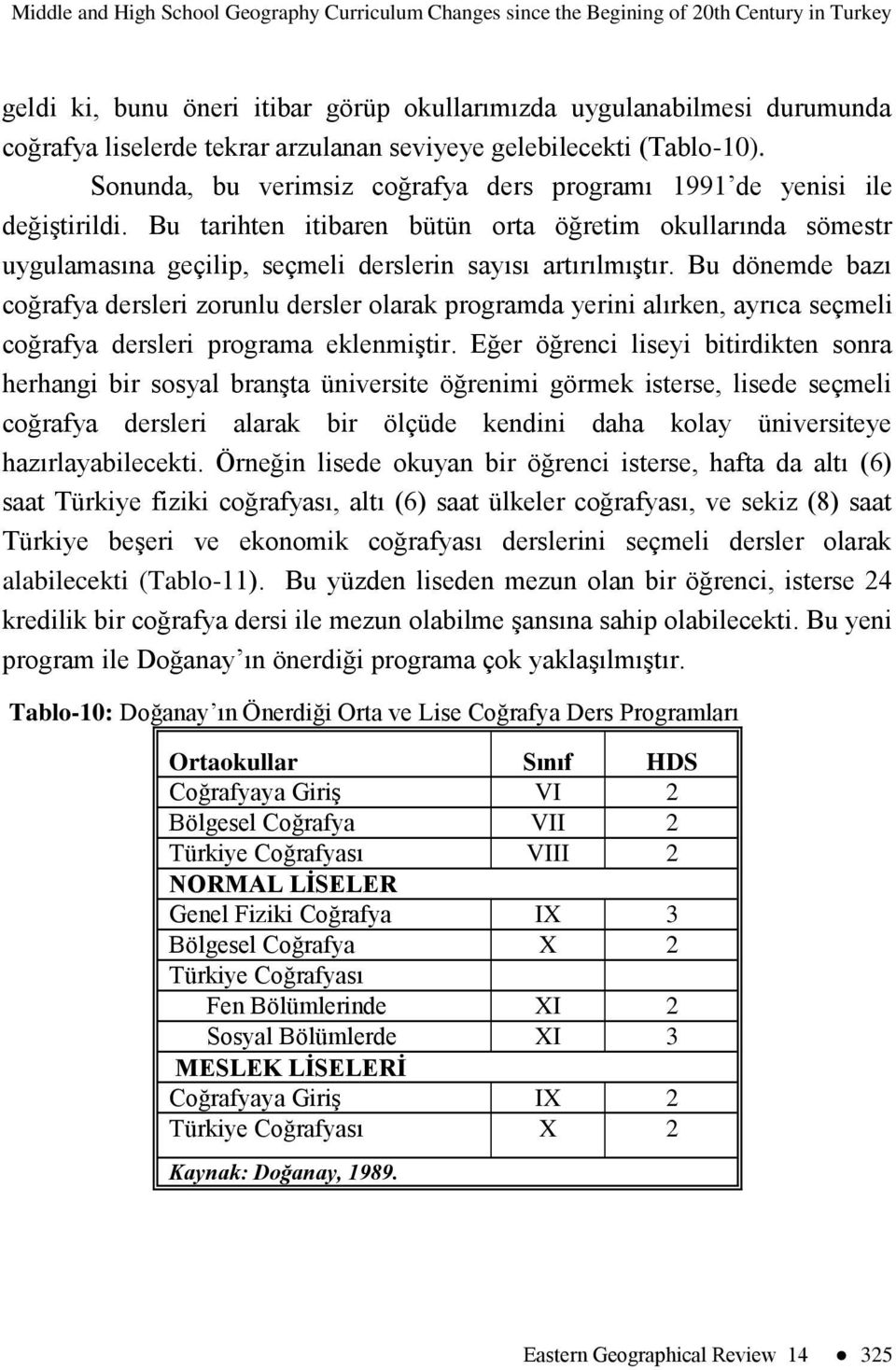 Middle and High School Geography Curriculum Changes since the Begining of 20th Century in Turkey

geldi ki, bunu öneri itibar görüp okullarımızda uygulanabilmesi durumunda coğrafya liselerde tekrar arzulanan seviyeye gelebilecekti (Tablo-10).

Sonunda, bu verimsiz coğrafya ders programı 1991'de yenisi ile değiştirildi. Bu tarihten itibaren bütün orta öğretim okullarında sömestr uygulamasına geçilip, seçmeli derslerin sayısı artırılmıştır. Bu dönemde bazı coğrafya dersleri zorunlu dersler olarak programda yerini alırken, ayrıca seçmeli coğrafya dersleri programa eklenmiştir. Eğer öğrenci liseyi bitirdikten sonra herhangi bir sosyal branşta üniversite öğrenimi görmek isterse, lisede seçmeli coğrafya dersleri alarak bir ölçüde kendini daha kolay üniversiteye hazırlayabilecekti. Örneğin lisede okuyan bir öğrenci isterse, hafta da altı (6) saat Türkiye fiziki coğrafyası, altı (6) saat ülkeler coğrafyası, ve sekiz (8) saat Türkiye beşeri ve ekonomik coğrafyası derslerini seçmeli dersler olarak alabilecekti (Tablo-11). Bu yüzden liseden mezun olan bir öğrenci, isterse 24 kredilik bir coğrafya dersi ile mezun olabilme şansına sahip olabilecekti. Bu yeni program ile Doğanay'ın önerdiği programa çok yaklaşılmıştır.

Tablo-10: Doğanay'ın Önerdiği Orta ve Lise Coğrafya Ders Programları

| Ortaokullar | Sınıf | HDS |
|---|---|---|
| Coğrafyaya Giriş | VI | 2 |
| Bölgesel Coğrafya | VII | 2 |
| Türkiye Coğrafyası | VIII | 2 |
| NORMAL LİSELER | | |
| Genel Fiziki Coğrafya | IX | 3 |
| Bölgesel Coğrafya | X | 2 |
| Türkiye Coğrafyası | | |
| Fen Bölümlerinde | XI | 2 |
| Sosyal Bölümlerde | XI | 3 |
| MESLEK LİSELERİ | | |
| Coğrafyaya Giriş | IX | 2 |
| Türkiye Coğrafyası | X | 2 |

Kaynak: Doğanay, 1989.

Eastern Geographical Review 14 ● 325